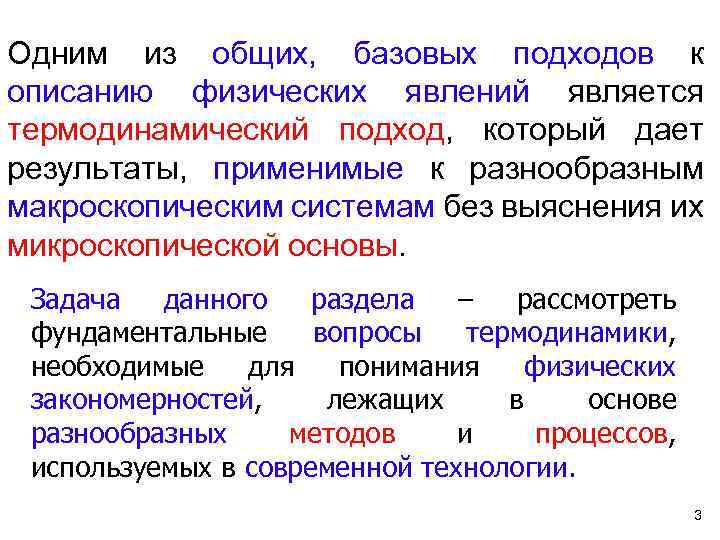 Одним из общих, базовых подходов к описанию физических явлений является термодинамический подход, который дает результаты, применимые к разнообразным макроскопическим системам без выяснения их микроскопической основы.

Задача данного раздела – рассмотреть фундаментальные вопросы термодинамики, необходимые для понимания физических закономерностей, лежащих в основе разнообразных методов и процессов, используемых в современной технологии.

3